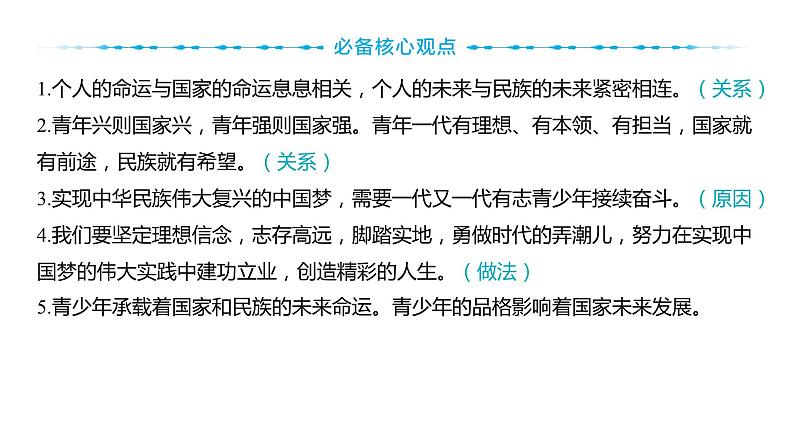 必备核心观点

1.个人的命运与国家的命运息息相关，个人的未来与民族的未来紧密相连。（关系）

2.青年兴则国家兴，青年强则国家强。青年一代有理想、有本领、有担当，国家就有前途，民族就有希望。（关系）

3.实现中华民族伟大复兴的中国梦，需要一代又一代有志青少年接续奋斗。（原因）

4.我们要坚定理想信念，志存高远，脚踏实地，勇做时代的弄潮儿，努力在实现中国梦的伟大实践中建功立业，创造精彩的人生。（做法）

5.青少年承载着国家和民族的未来命运。青少年的品格影响着国家未来发展。